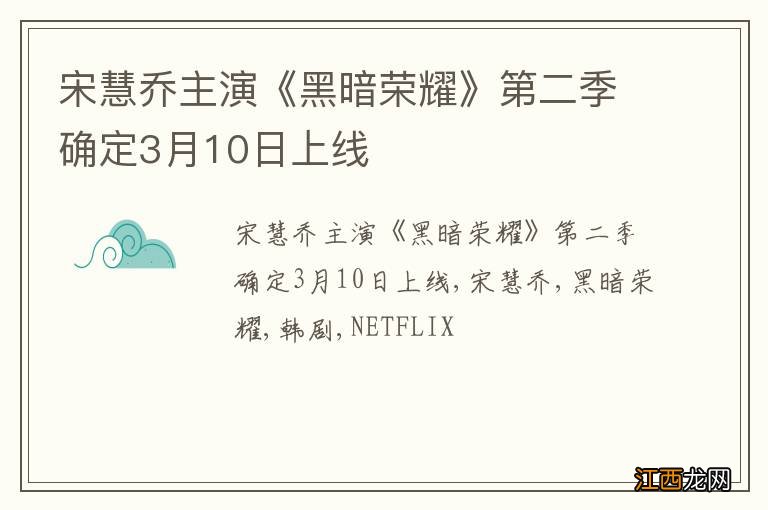 宋慧乔主演《黑暗荣耀》第二季确定3月10日上线

宋慧乔主演《黑暗荣耀》第二季确定3月10日上线,宋慧乔,黑暗荣耀,韩剧,NETFLIX

江西龙网